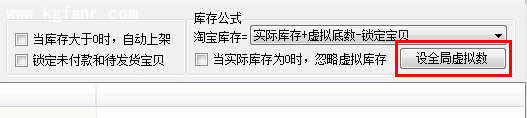 www.kgfanr.com

当库存大于0时，自动上架
锁定未付款和待发货宝贝

库存公式
淘宝库存= 实际库存+虚拟底数-锁定宝贝
当实际库存为0时，忽略虚拟库存
设全局虚拟数